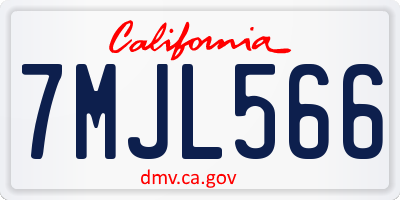 California

7MJL566

dmv.ca.gov